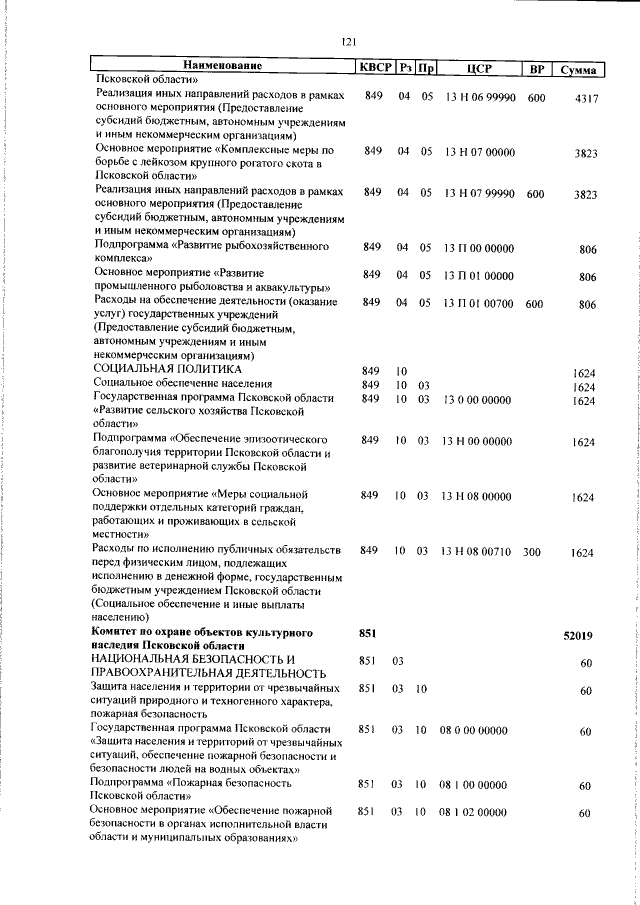 121

| Наименование | КВСР | Рз | Пр | ЦСР | ВР | Сумма |
|---|---|---|---|---|---|---|
| Псковской области» | | | | | | |
| Реализация иных направлений расходов в рамках основного мероприятия (Предоставление субсидий бюджетным, автономным учреждениям и иным некоммерческим организациям) | 849 | 04 | 05 | 13 Н 06 99990 | 600 | 4317 |
| Основное мероприятие «Комплексные меры по борьбе с лейкозом крупного рогатого скота в Псковской области» | 849 | 04 | 05 | 13 Н 07 00000 | | 3823 |
| Реализация иных направлений расходов в рамках основного мероприятия (Предоставление субсидий бюджетным, автономным учреждениям и иным некоммерческим организациям) | 849 | 04 | 05 | 13 Н 07 99990 | 600 | 3823 |
| Подпрограмма «Развитие рыбохозяйственного комплекса» | 849 | 04 | 05 | 13 П 00 00000 | | 806 |
| Основное мероприятие «Развитие промышленного рыболовства и аквакультуры» | 849 | 04 | 05 | 13 П 01 00000 | | 806 |
| Расходы на обеспечение деятельности (оказание услуг) государственных учреждений (Предоставление субсидий бюджетным, автономным учреждениям и иным некоммерческим организациям) | 849 | 04 | 05 | 13 П 01 00700 | 600 | 806 |
| СОЦИАЛЬНАЯ ПОЛИТИКА | 849 | 10 | | | | 1624 |
| Социальное обеспечение населения | 849 | 10 | 03 | | | 1624 |
| Государственная программа Псковской области «Развитие сельского хозяйства Псковской области» | 849 | 10 | 03 | 13 0 00 00000 | | 1624 |
| Подпрограмма «Обеспечение эпизоотического благополучия территории Псковской области и развитие ветеринарной службы Псковской области» | 849 | 10 | 03 | 13 Н 00 00000 | | 1624 |
| Основное мероприятие «Меры социальной поддержки отдельных категорий граждан, работающих и проживающих в сельской местности» | 849 | 10 | 03 | 13 Н 08 00000 | | 1624 |
| Расходы по исполнению публичных обязательств перед физическим лицом, подлежащих исполнению в денежной форме, государственным бюджетным учреждением Псковской области (Социальное обеспечение и иные выплаты населению) | 849 | 10 | 03 | 13 Н 08 00710 | 300 | 1624 |
| Комитет по охране объектов культурного наследия Псковской области | 851 | | | | | 52019 |
| НАЦИОНАЛЬНАЯ БЕЗОПАСНОСТЬ И ПРАВООХРАНИТЕЛЬНАЯ ДЕЯТЕЛЬНОСТЬ | 851 | 03 | | | | 60 |
| Защита населения и территории от чрезвычайных ситуаций природного и техногенного характера, пожарная безопасность | 851 | 03 | 10 | | | 60 |
| Государственная программа Псковской области «Защита населения и территорий от чрезвычайных ситуаций, обеспечение пожарной безопасности и безопасности людей на водных объектах» | 851 | 03 | 10 | 08 0 00 00000 | | 60 |
| Подпрограмма «Пожарная безопасность Псковской области» | 851 | 03 | 10 | 08 1 00 00000 | | 60 |
| Основное мероприятие «Обеспечение пожарной безопасности в органах исполнительной власти области и муниципальных образованиях» | 851 | 03 | 10 | 08 1 02 00000 | | 60 |